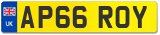 UK

AP66 ROY